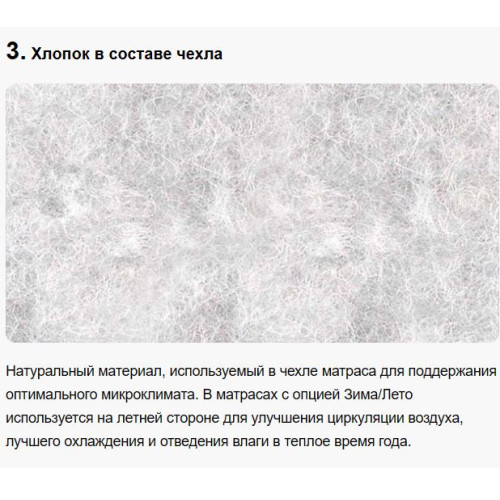 3. Хлопок в составе чехла

Натуральный материал, используемый в чехле матраса для поддержания оптимального микроклимата. В матрасах с опцией Зима/Лето используется на летней стороне для улучшения циркуляции воздуха, лучшего охлаждения и отведения влаги в теплое время года.